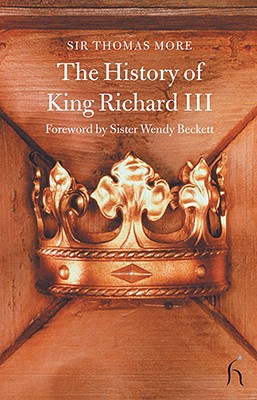 SIR THOMAS MORE

The History of King Richard III

Foreword by Sister Wendy Beckett

h